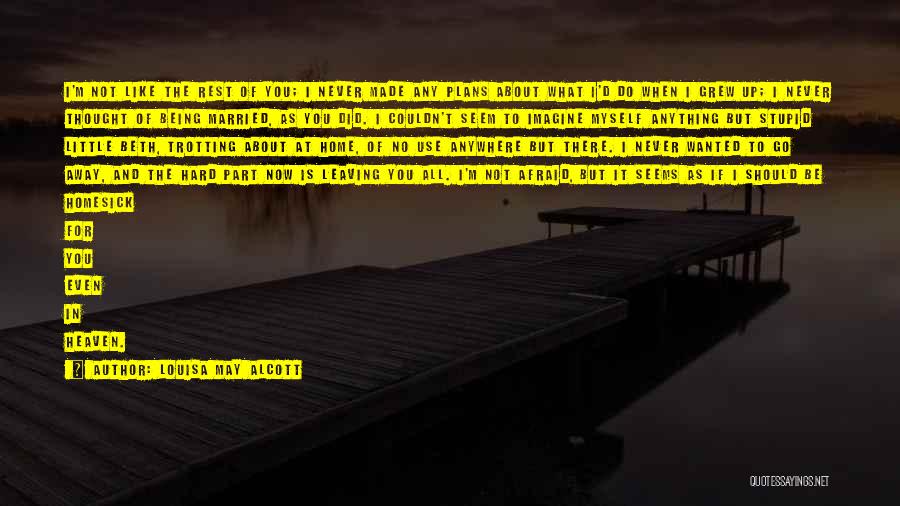 I'M NOT LIKE THE REST OF YOU; I NEVER MADE ANY PLANS ABOUT WHAT I'D DO WHEN I GREW UP; I NEVER THOUGHT OF BEING MARRIED, AS YOU DID. I COULDN'T SEEM TO IMAGINE MYSELF ANYTHING BUT STUPID LITTLE BETH, TROTTING ABOUT AT HOME, OF NO USE ANYWHERE BUT THERE. I NEVER WANTED TO GO AWAY, AND THE HARD PART NOW IS LEAVING YOU ALL. I'M NOT AFRAID, BUT IT SEEMS AS IF I SHOULD BE HOMESICK
FOR
YOU
EVEN
IN
HEAVEN.

AUTHOR: LOUISA MAY ALCOTT

QUOTESSAYINGS.NET